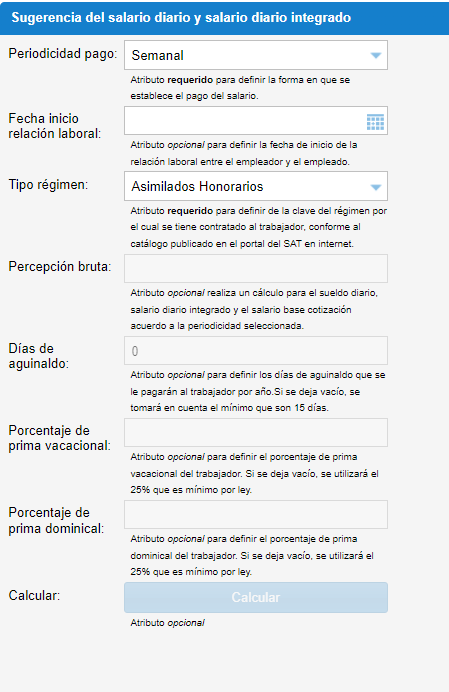 Sugerencia del salario diario y salario diario integrado

Periodicidad pago:
Semanal
Atributo requerido para definir la forma en que se establece el pago del salario.

Fecha inicio relación laboral:
Atributo opcional para definir la fecha de inicio de la relación laboral entre el empleador y el empleado.

Tipo régimen:
Asimilados Honorarios
Atributo requerido para definir de la clave del régimen por el cual se tiene contratado al trabajador, conforme al catálogo publicado en el portal del SAT en internet.

Percepción bruta:
Atributo opcional realiza un cálculo para el sueldo diario, salario diario integrado y el salario base cotización acuerdo a la periodicidad seleccionada.

Días de aguinaldo:
0
Atributo opcional para definir los días de aguinaldo que se le pagarán al trabajador por año.Si se deja vacío, se tomará en cuenta el mínimo que son 15 días.

Porcentaje de prima vacacional:
Atributo opcional para definir el porcentaje de prima vacacional del trabajador. Si se deja vacío, se utilizará el 25% que es mínimo por ley.

Porcentaje de prima dominical:
Atributo opcional para definir el porcentaje de prima dominical del trabajador. Si se deja vacío, se utilizará el 25% que es mínimo por ley.

Calcular:
Calcular
Atributo opcional